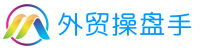 外贸操盘手